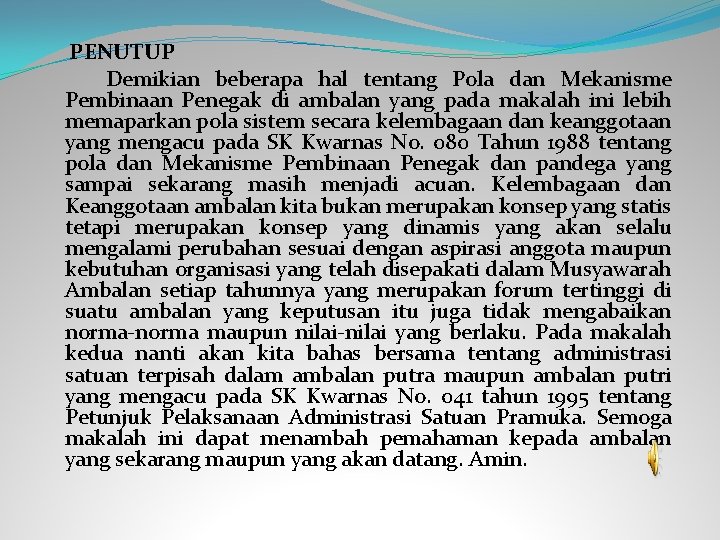 PENUTUP

Demikian beberapa hal tentang Pola dan Mekanisme Pembinaan Penegak di ambalan yang pada makalah ini lebih memaparkan pola sistem secara kelembagaan dan keanggotaan yang mengacu pada SK Kwarnas No. 080 Tahun 1988 tentang pola dan Mekanisme Pembinaan Penegak dan pandega yang sampai sekarang masih menjadi acuan. Kelembagaan dan Keanggotaan ambalan kita bukan merupakan konsep yang statis tetapi merupakan konsep yang dinamis yang akan selalu mengalami perubahan sesuai dengan aspirasi anggota maupun kebutuhan organisasi yang telah disepakati dalam Musyawarah Ambalan setiap tahunnya yang merupakan forum tertinggi di suatu ambalan yang keputusan itu juga tidak mengabaikan norma-norma maupun nilai-nilai yang berlaku. Pada makalah kedua nanti akan kita bahas bersama tentang administrasi satuan terpisah dalam ambalan putra maupun ambalan putri yang mengacu pada SK Kwarnas No. 041 tahun 1995 tentang Petunjuk Pelaksanaan Administrasi Satuan Pramuka. Semoga makalah ini dapat menambah pemahaman kepada ambalan yang sekarang maupun yang akan datang. Amin.